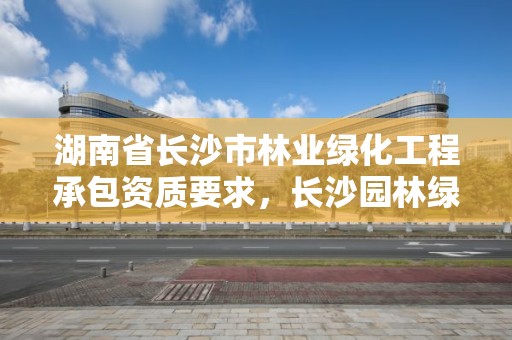 湖南省长沙市林业绿化工程承包资质要求，长沙园林绿